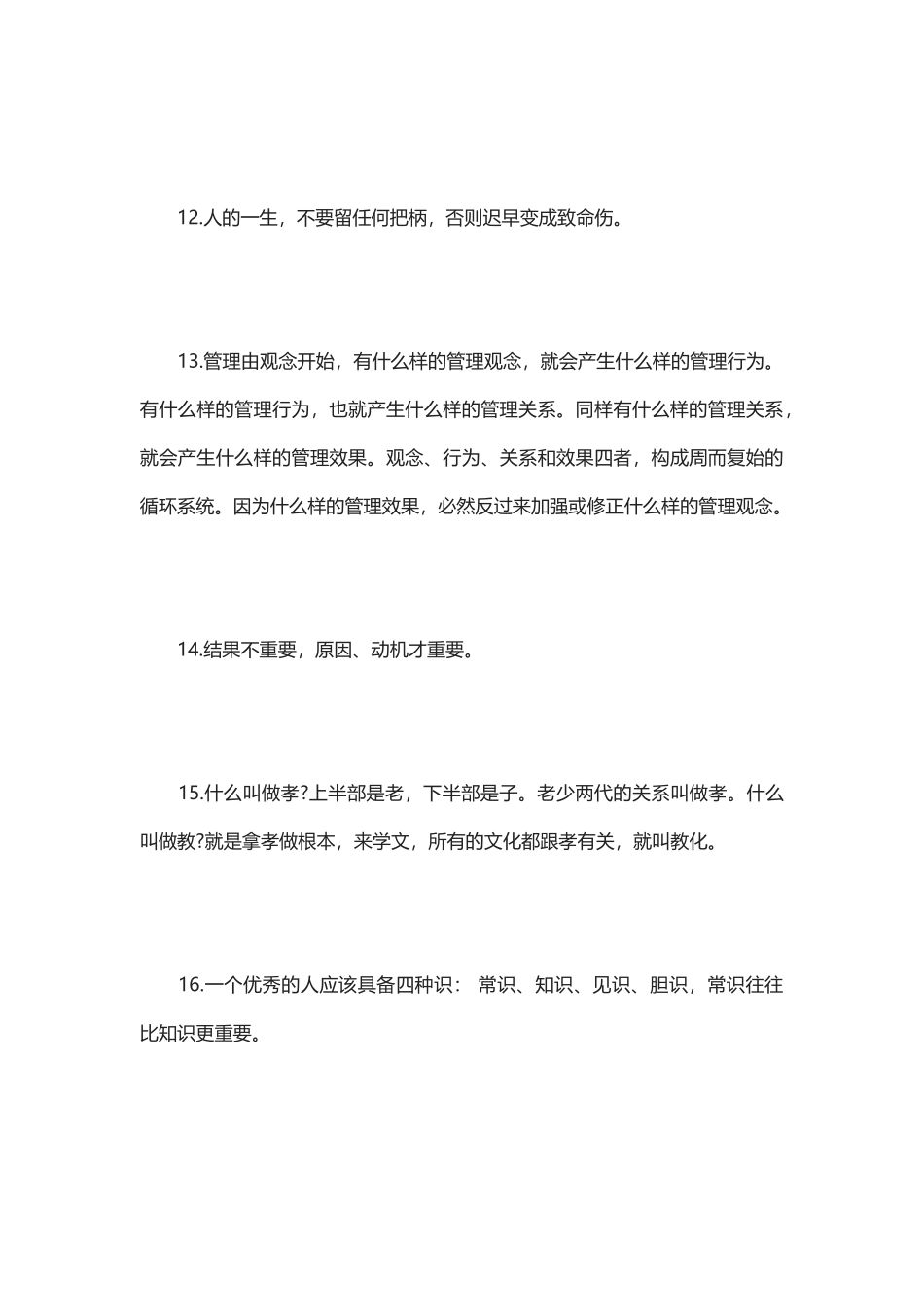 12.人的一生，不要留任何把柄，否则迟早变成致命伤。

13.管理由观念开始，有什么样的管理观念，就会产生什么样的管理行为。有什么样的管理行为，也就产生什么样的管理关系。同样有什么样的管理关系，就会产生什么样的管理效果。观念、行为、关系和效果四者，构成周而复始的循环系统。因为什么样的管理效果，必然反过来加强或修正什么样的管理观念。

14.结果不重要，原因、动机才重要。

15.什么叫做孝?上半部是老，下半部是子。老少两代的关系叫做孝。什么叫做教?就是拿孝做根本，来学文，所有的文化都跟孝有关，就叫教化。

16.一个优秀的人应该具备四种识： 常识、知识、见识、胆识，常识往往比知识更重要。